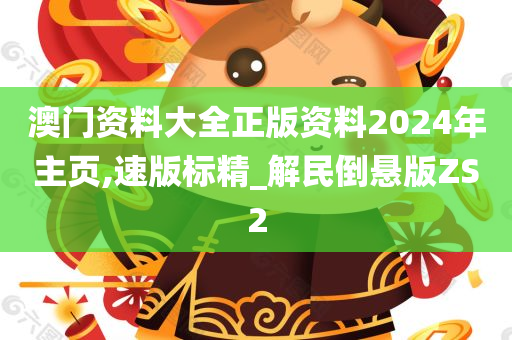 澳门资料大全正版资料2024年主页,速版标精_解民倒悬版ZS2